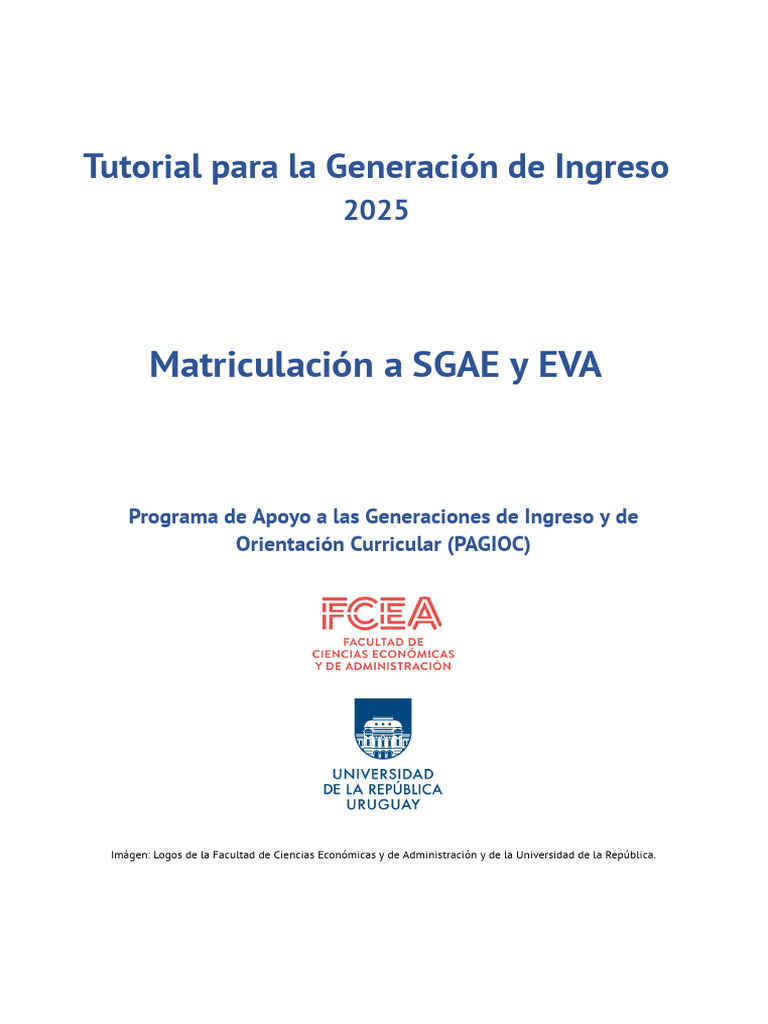 Tutorial para la Generación de Ingreso
2025

Matriculación a SGAE y EVA

Programa de Apoyo a las Generaciones de Ingreso y de Orientación Curricular (PAGIOC)

FCEA
FACULTAD DE
CIENCIAS ECONÓMICAS
Y DE ADMINISTRACIÓN

UNIVERSIDAD
DE LA REPÚBLICA
URUGUAY

Imágen: Logos de la Facultad de Ciencias Económicas y de Administración y de la Universidad de la República.